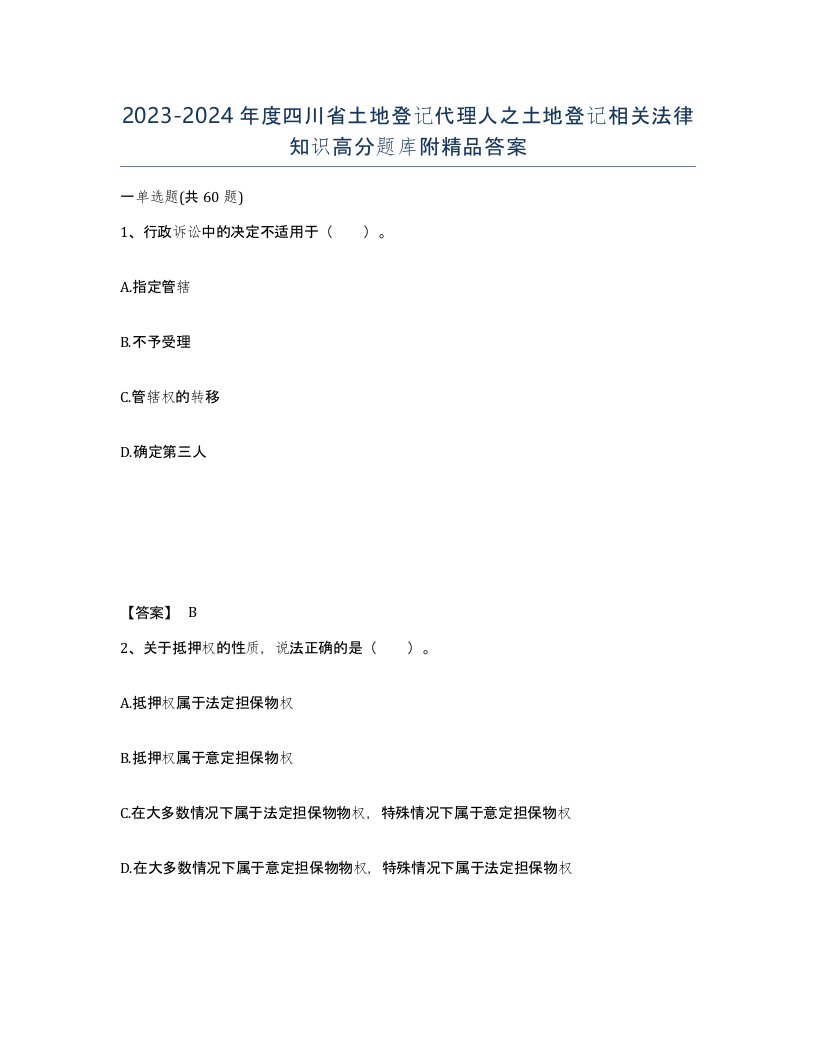 2023-2024年度四川省土地登记代理人之土地登记相关法律知识高分题库附精品答案

一单选题(共60题)

1、行政诉讼中的决定不适用于（　　）。

A.指定管辖

B.不予受理

C.管辖权的转移

D.确定第三人

【答案】 B

2、关于抵押权的性质，说法正确的是（　　）。

A.抵押权属于法定担保物权

B.抵押权属于意定担保物权

C.在大多数情况下属于法定担保物物权，特殊情况下属于意定担保物权

D.在大多数情况下属于意定担保物物权，特殊情况下属于法定担保物权